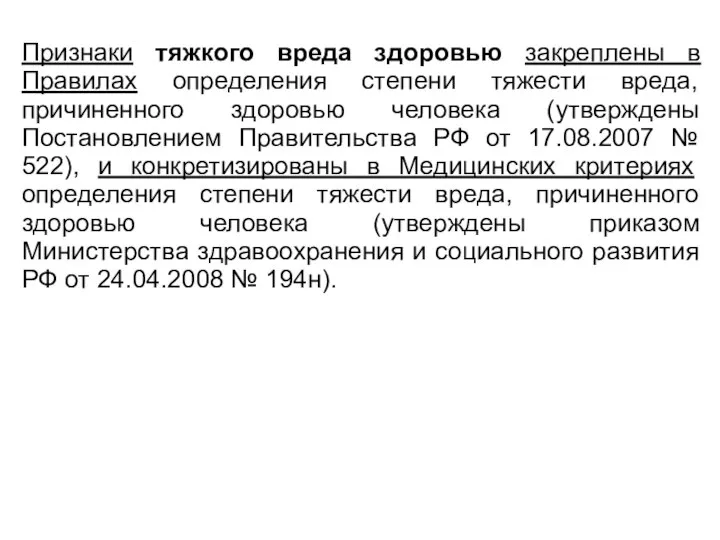 Признаки тяжкого вреда здоровью закреплены в Правилах определения степени тяжести вреда, причиненного здоровью человека (утверждены Постановлением Правительства РФ от 17.08.2007 № 522), и конкретизированы в Медицинских критериях определения степени тяжести вреда, причиненного здоровью человека (утверждены приказом Министерства здравоохранения и социального развития РФ от 24.04.2008 № 194н).